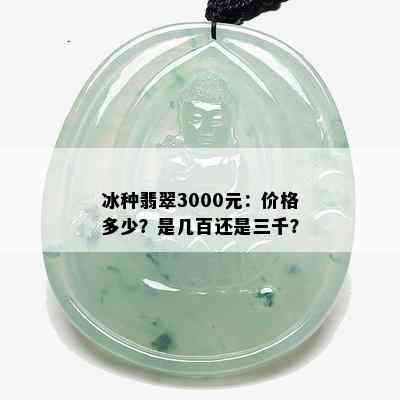 冰种翡翠3000元：价格多少？是几百还是三千？